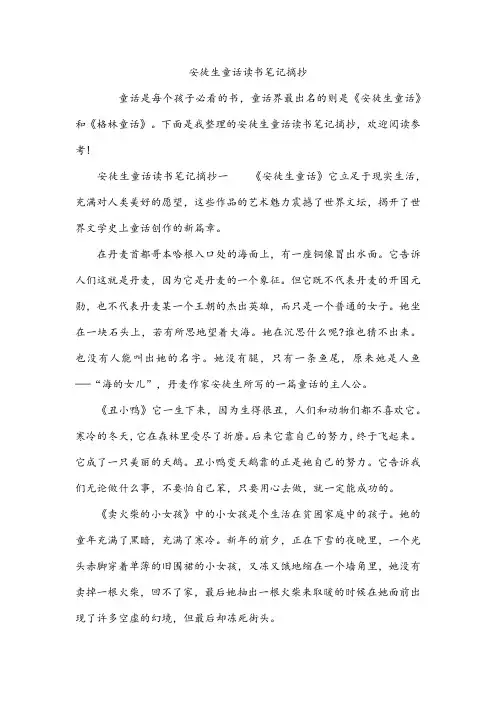 安徒生童话读书笔记摘抄

童话是每个孩子必看的书，童话界最出名的则是《安徒生童话》和《格林童话》。下面是我整理的安徒生童话读书笔记摘抄，欢迎阅读参考！

安徒生童话读书笔记摘抄一　　《安徒生童话》它立足于现实生活，充满对人类美好的愿望，这些作品的艺术魅力震撼了世界文坛，揭开了世界文学史上童话创作的新篇章。

在丹麦首都哥本哈根入口处的海面上，有一座铜像冒出水面。它告诉人们这就是丹麦，因为它是丹麦的一个象征。但它既不代表丹麦的开国元勋，也不代表丹麦某一个王朝的杰出英雄，而只是一个普通的女子。她坐在一块石头上，若有所思地望着大海。她在沉思什么呢?谁也猜不出来。也没有人能叫出她的名字。她没有腿，只有一条鱼尾，原来她是人鱼——“海的女儿”，丹麦作家安徒生所写的一篇童话的主人公。

《丑小鸭》它一生下来，因为生得很丑，人们和动物们都不喜欢它。寒冷的冬天，它在森林里受尽了折磨。后来它靠自己的努力，终于飞起来。它成了一只美丽的天鹅。丑小鸭变天鹅靠的正是她自己的努力。它告诉我们无论做什么事，不要怕自己笨，只要用心去做，就一定能成功的。

《卖火柴的小女孩》中的小女孩是个生活在贫困家庭中的孩子。她的童年充满了黑暗，充满了寒冷。新年的前夕，正在下雪的夜晚里，一个光头赤脚穿着单薄的旧围裙的小女孩，又冻又饿地缩在一个墙角里，她没有卖掉一根火柴，回不了家，最后她抽出一根火柴来取暖的时候在她面前出现了许多空虚的幻境，但最后却冻死街头。